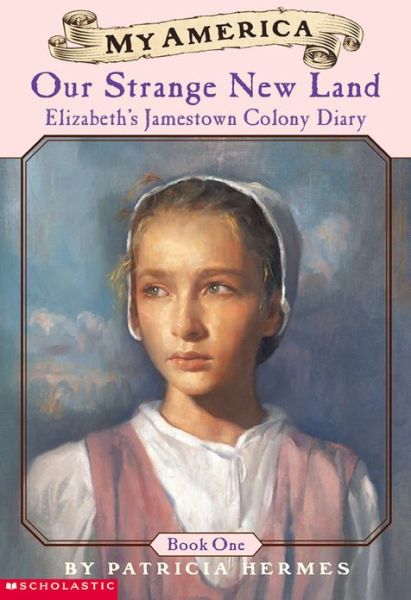 MY AMERICA
Our Strange New Land
Elizabeth's Jamestown Colony Diary

Book One
BY PATRICIA HERMES
SCHOLASTIC